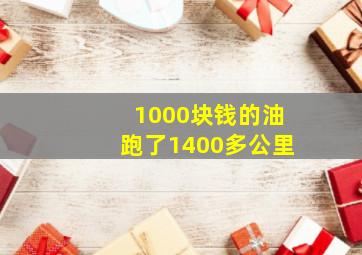 1000块钱的油
跑了1400多公里